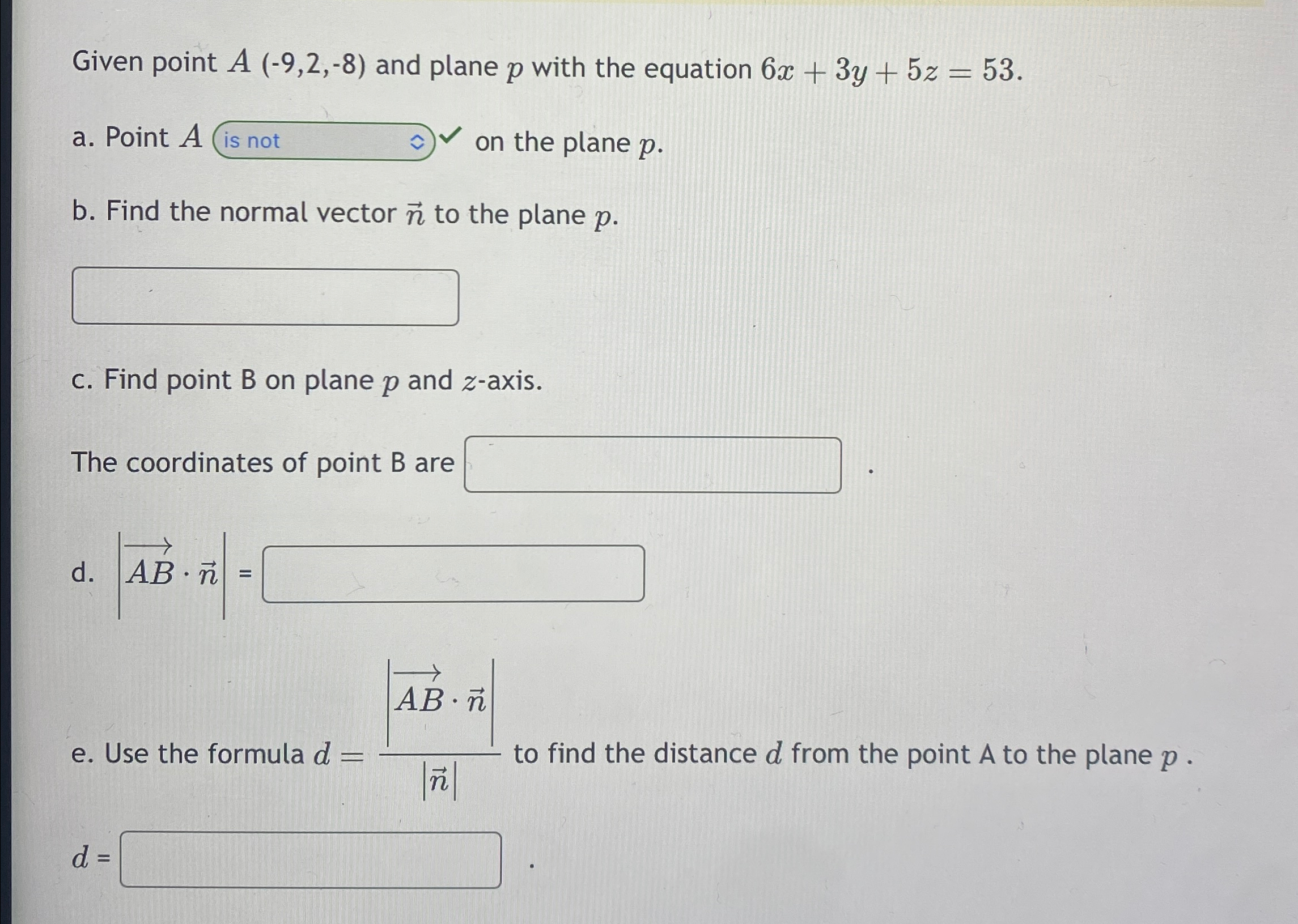 Given point $A$ (-9,2,-8) and plane $p$ with the equation $6x + 3y + 5z = 53$.

a. Point $A$ is not on the plane $p$.

b. Find the normal vector $\vec{n}$ to the plane $p$.

c. Find point B on plane $p$ and $z$-axis.

The coordinates of point B are .

d. $\left|\overrightarrow{AB} \cdot \vec{n}\right|$ =

e. Use the formula $d = \frac{\left|\overrightarrow{AB} \cdot \vec{n}\right|}{|\vec{n}|}$ to find the distance $d$ from the point A to the plane $p$ .

$d$ = .